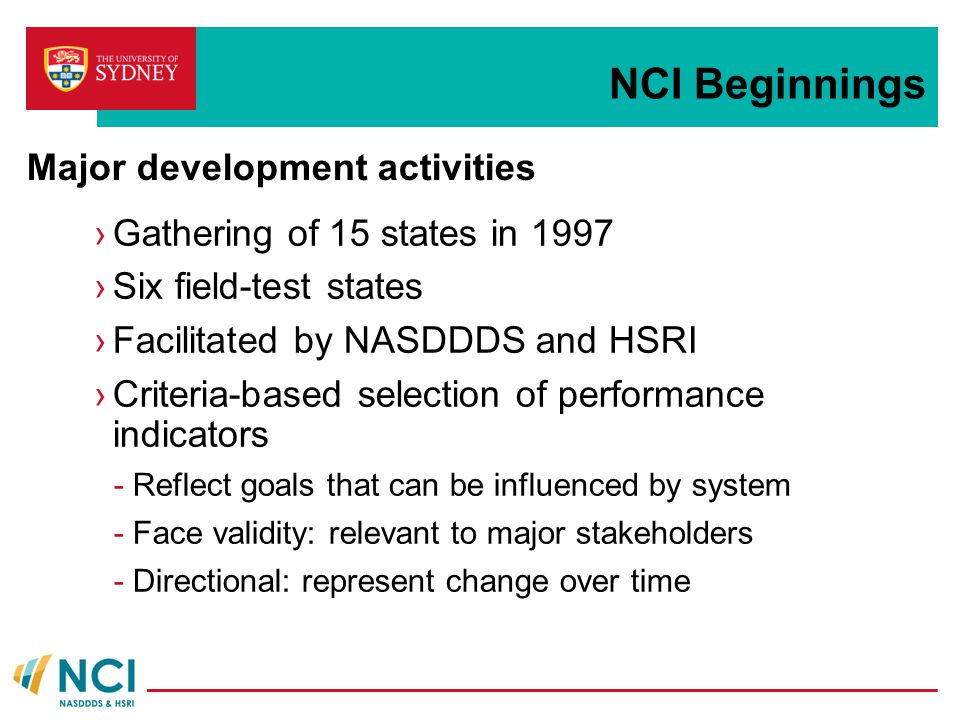 THE UNIVERSITY OF SYDNEY

NCI Beginnings

Major development activities

› Gathering of 15 states in 1997
› Six field-test states
› Facilitated by NASDDDS and HSRI
› Criteria-based selection of performance indicators
- Reflect goals that can be influenced by system
- Face validity: relevant to major stakeholders
- Directional: represent change over time

NCI
NASDDDS & HSRI